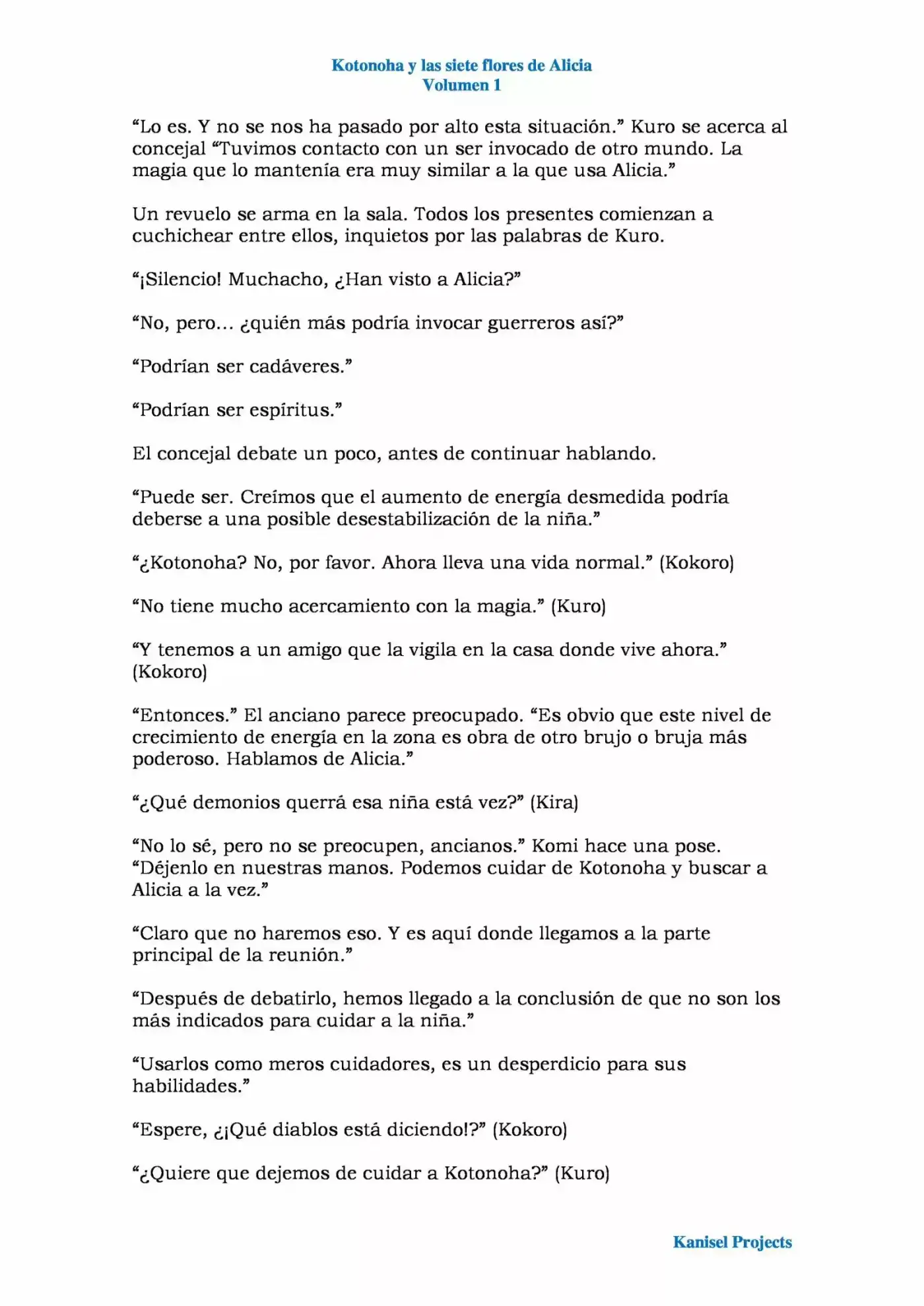 Kotonoha y las siete flores de Alicia
Volumen 1

“Lo es. Y no se nos ha pasado por alto esta situación.” Kuro se acerca al concejal “Tuvimos contacto con un ser invocado de otro mundo. La magia que lo mantenía era muy similar a la que usa Alicia.”

Un revuelo se arma en la sala. Todos los presentes comienzan a cuchichear entre ellos, inquietos por las palabras de Kuro.

“¡Silencio! Muchacho, ¿Han visto a Alicia?”

“No, pero… ¿quién más podría invocar guerreros así?”

“Podrían ser cadáveres.”

“Podrían ser espíritus.”

El concejal debate un poco, antes de continuar hablando.

“Puede ser. Creímos que el aumento de energía desmedida podría deberse a una posible desestabilización de la niña.”

“¿Kotonoha? No, por favor. Ahora lleva una vida normal.” (Kokoro)

“No tiene mucho acercamiento con la magia.” (Kuro)

“Y tenemos a un amigo que la vigila en la casa donde vive ahora.” (Kokoro)

“Entonces.” El anciano parece preocupado. “Es obvio que este nivel de crecimiento de energía en la zona es obra de otro brujo o bruja más poderoso. Hablamos de Alicia.”

“¿Qué demonios querrá esa niña está vez?” (Kira)

“No lo sé, pero no se preocupen, ancianos.” Komi hace una pose. “Déjenlo en nuestras manos. Podemos cuidar de Kotonoha y buscar a Alicia a la vez.”

“Claro que no haremos eso. Y es aquí donde llegamos a la parte principal de la reunión.”

“Después de debatirlo, hemos llegado a la conclusión de que no son los más indicados para cuidar a la niña.”

“Usarlos como meros cuidadores, es un desperdicio para sus habilidades.”

“Espere, ¿¡Qué diablos está diciendo!?” (Kokoro)

“¿Quiere que dejemos de cuidar a Kotonoha?” (Kuro)

Kanisel Projects